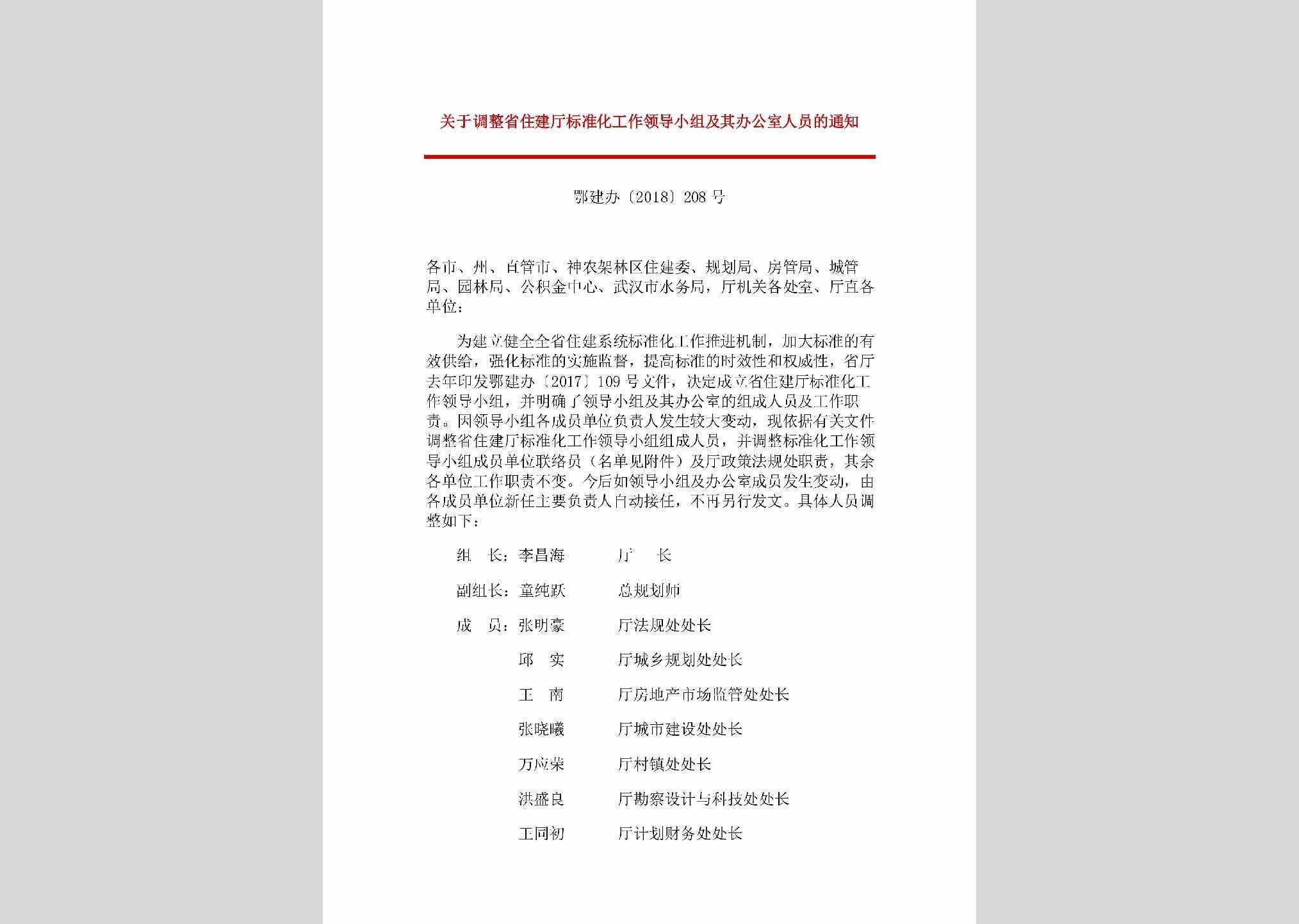 关于调整省住建厅标准化工作领导小组及其办公室人员的通知

鄂建办〔2018〕208号

各市、州、直管市、神农架林区住建委、规划局、房管局、城管局、园林局、公积金中心、武汉市水务局，厅机关各处室、厅直各单位：

为建立健全全省住建系统标准化工作推进机制，加大标准的有效供给，强化标准的实施监督，提高标准的时效性和权威性，省厅去年印发鄂建办〔2017〕109号文件，决定成立省住建厅标准化工作领导小组，并明确了领导小组及其办公室的组成人员及工作职责。因领导小组各成员单位负责人发生较大变动，现依据有关文件调整省住建厅标准化工作领导小组组成人员，并调整标准化工作领导小组成员单位联络员（名单见附件）及厅政策法规处职责，其余各单位工作职责不变。今后如领导小组及办公室成员发生变动，由各成员单位新任主要负责人自动接任，不再另行发文。具体人员调整如下：

组　长：李昌海　　厅　长

副组长：童纯跃　　总规划师

成　员：张明豪　　厅法规处处长

邱　实　　厅城乡规划处处长

王　南　　厅房地产市场监管处处长

张晓曦　　厅城市建设处处长

万应荣　　厅村镇处处长

洪盛良　　厅勘察设计与科技处处长

王同初　　厅计划财务处处长